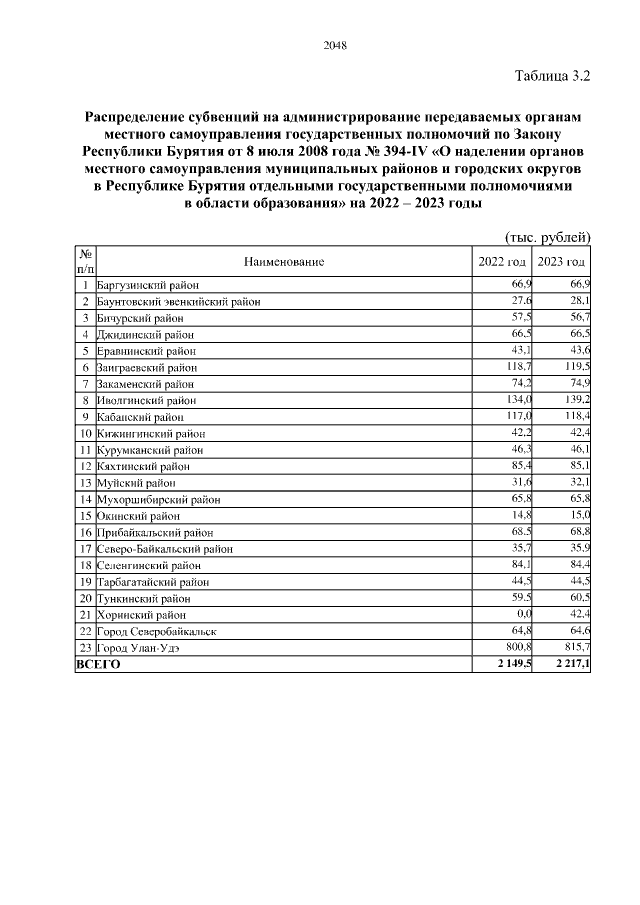 2048

Таблица 3.2

Распределение субвенций на администрирование передаваемых органам местного самоуправления государственных полномочий по Закону Республики Бурятия от 8 июля 2008 года № 394-IV «О наделении органов местного самоуправления муниципальных районов и городских округов в Республике Бурятия отдельными государственными полномочиями в области образования» на 2022 – 2023 годы

(тыс. рублей)

| № п/п | Наименование | 2022 год | 2023 год |
|---|---|---|---|
| 1 | Баргузинский район | 66,9 | 66,9 |
| 2 | Баунтовский эвенкийский район | 27,6 | 28,1 |
| 3 | Бичурский район | 57,5 | 56,7 |
| 4 | Джидинский район | 66,5 | 66,5 |
| 5 | Еравнинский район | 43,1 | 43,6 |
| 6 | Заиграевский район | 118,7 | 119,5 |
| 7 | Закаменский район | 74,2 | 74,9 |
| 8 | Иволгинский район | 134,0 | 139,2 |
| 9 | Кабанский район | 117,0 | 118,4 |
| 10 | Кижингинский район | 42,2 | 42,4 |
| 11 | Курумканский район | 46,3 | 46,1 |
| 12 | Кяхтинский район | 85,4 | 85,1 |
| 13 | Муйский район | 31,6 | 32,1 |
| 14 | Мухоршибирский район | 65,8 | 65,8 |
| 15 | Окинский район | 14,8 | 15,0 |
| 16 | Прибайкальский район | 68,5 | 68,8 |
| 17 | Северо-Байкальский район | 35,7 | 35,9 |
| 18 | Селенгинский район | 84,1 | 84,4 |
| 19 | Тарбагатайский район | 44,5 | 44,5 |
| 20 | Тункинский район | 59,5 | 60,5 |
| 21 | Хоринский район | 0,0 | 42,4 |
| 22 | Город Северобайкальск | 64,8 | 64,6 |
| 23 | Город Улан-Удэ | 800,8 | 815,7 |
| ВСЕГО | | 2 149,5 | 2 217,1 |